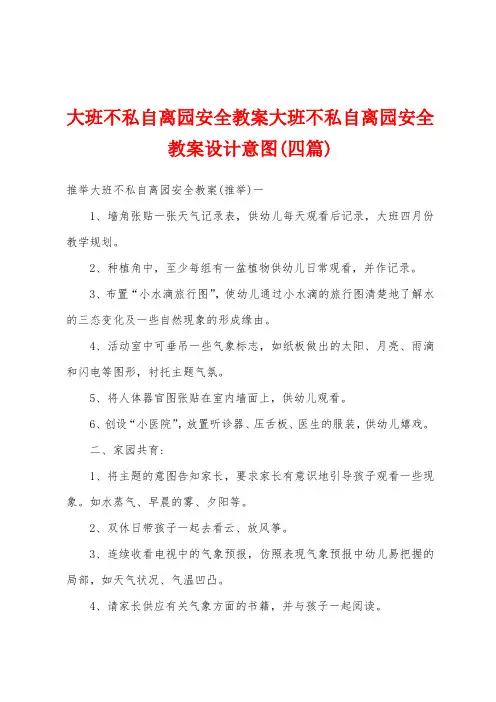 大班不私自离园安全教案大班不私自离园安全教案设计意图(四篇)

推举大班不私自离园安全教案(推举)一

1、墙角张贴一张天气记录表，供幼儿每天观看后记录，大班四月份教学规划。

2、种植角中，至少每组有一盆植物供幼儿日常观看，并作记录。

3、布置“小水滴旅行图”，使幼儿通过小水滴的旅行图清楚地了解水的三态变化及一些自然现象的形成缘由。

4、活动室中可垂吊一些气象标志，如纸板做出的太阳、月亮、雨滴和闪电等图形，衬托主题气氛。

5、将人体器官图张贴在室内墙面上，供幼儿观看。

6、创设“小医院”，放置听诊器、压舌板、医生的服装，供幼儿嬉戏。

二、家园共育：

1、将主题的意图告知家长，要求家长有意识地引导孩子观看一些现象。如水蒸气、早晨的雾、夕阳等。

2、双休日带孩子一起去看云、放风筝。

3、连续收看电视中的气象预报，仿照表现气象预报中幼儿易把握的局部，如天气状况、气温凹凸。

4、请家长供应有关气象方面的书籍，并与孩子一起阅读。